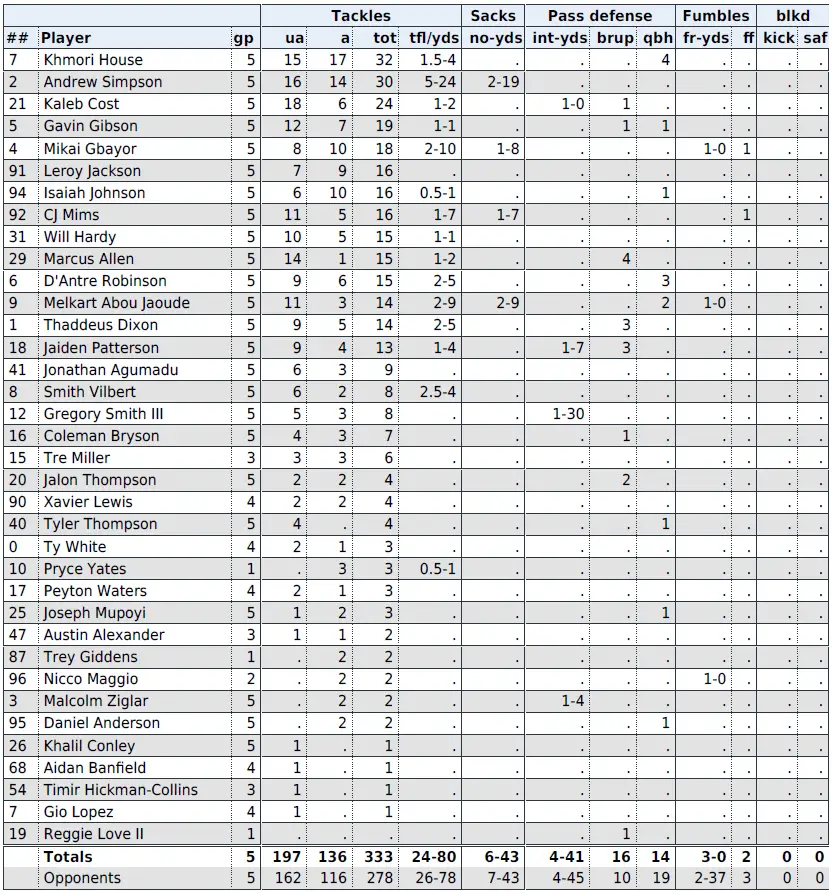 | | | | Tackles | | | | Sacks | Pass defense | | | Fumbles | | blkd | |
|---|---|---|---|---|---|---|---|---|---|---|---|---|---|---|
| ## | Player | gp | ua | a | tot | tfl/yds | no-yds | int-yds | brup | qbh | fr-yds | ff | kick | saf |
| 7 | Khmori House | 5 | 15 | 17 | 32 | 1.5-4 | . | . | . | 4 | . | . | . | . |
| 2 | Andrew Simpson | 5 | 16 | 14 | 30 | 5-24 | 2-19 | . | . | . | . | . | . | . |
| 21 | Kaleb Cost | 5 | 18 | 6 | 24 | 1-2 | . | 1-0 | 1 | . | . | . | . | . |
| 5 | Gavin Gibson | 5 | 12 | 7 | 19 | 1-1 | . | . | 1 | 1 | . | . | . | . |
| 4 | Mikai Gbayor | 5 | 8 | 10 | 18 | 2-10 | 1-8 | . | . | . | 1-0 | 1 | . | . |
| 91 | Leroy Jackson | 5 | 7 | 9 | 16 | . | . | . | . | . | . | . | . | . |
| 94 | Isaiah Johnson | 5 | 6 | 10 | 16 | 0.5-1 | . | . | . | 1 | . | . | . | . |
| 92 | CJ Mims | 5 | 11 | 5 | 16 | 1-7 | 1-7 | . | . | . | . | 1 | . | . |
| 31 | Will Hardy | 5 | 10 | 5 | 15 | 1-1 | . | . | . | . | . | . | . | . |
| 29 | Marcus Allen | 5 | 14 | 1 | 15 | 1-2 | . | . | 4 | . | . | . | . | . |
| 6 | D'Antre Robinson | 5 | 9 | 6 | 15 | 2-5 | . | . | . | 3 | . | . | . | . |
| 9 | Melkart Abou Jaoude | 5 | 11 | 3 | 14 | 2-9 | 2-9 | . | . | 2 | 1-0 | . | . | . |
| 1 | Thaddeus Dixon | 5 | 9 | 5 | 14 | 2-5 | . | . | 3 | . | . | . | . | . |
| 18 | Jaiden Patterson | 5 | 9 | 4 | 13 | 1-4 | . | 1-7 | 3 | . | . | . | . | . |
| 41 | Jonathan Agumadu | 5 | 6 | 3 | 9 | . | . | . | . | . | . | . | . | . |
| 8 | Smith Vilbert | 5 | 6 | 2 | 8 | 2.5-4 | . | . | . | . | . | . | . | . |
| 12 | Gregory Smith III | 5 | 5 | 3 | 8 | . | . | 1-30 | . | . | . | . | . | . |
| 16 | Coleman Bryson | 5 | 4 | 3 | 7 | . | . | . | 1 | . | . | . | . | . |
| 15 | Tre Miller | 3 | 3 | 3 | 6 | . | . | . | . | . | . | . | . | . |
| 20 | Jalon Thompson | 5 | 2 | 2 | 4 | . | . | . | 2 | . | . | . | . | . |
| 90 | Xavier Lewis | 4 | 2 | 2 | 4 | . | . | . | . | . | . | . | . | . |
| 40 | Tyler Thompson | 5 | 4 | . | 4 | . | . | . | . | 1 | . | . | . | . |
| 0 | Ty White | 4 | 2 | 1 | 3 | . | . | . | . | . | . | . | . | . |
| 10 | Pryce Yates | 1 | . | 3 | 3 | 0.5-1 | . | . | . | . | . | . | . | . |
| 17 | Peyton Waters | 4 | 2 | 1 | 3 | . | . | . | . | . | . | . | . | . |
| 25 | Joseph Mupoyi | 5 | 1 | 2 | 3 | . | . | . | . | 1 | . | . | . | . |
| 47 | Austin Alexander | 3 | 1 | 1 | 2 | . | . | . | . | . | . | . | . | . |
| 87 | Trey Giddens | 1 | . | 2 | 2 | . | . | . | . | . | . | . | . | . |
| 96 | Nicco Maggio | 2 | . | 2 | 2 | . | . | . | . | . | 1-0 | . | . | . |
| 3 | Malcolm Ziglar | 5 | . | 2 | 2 | . | . | 1-4 | . | . | . | . | . | . |
| 95 | Daniel Anderson | 5 | . | 2 | 2 | . | . | . | . | 1 | . | . | . | . |
| 26 | Khalil Conley | 5 | 1 | . | 1 | . | . | . | . | . | . | . | . | . |
| 68 | Aidan Banfield | 4 | 1 | . | 1 | . | . | . | . | . | . | . | . | . |
| 54 | Timir Hickman-Collins | 3 | 1 | . | 1 | . | . | . | . | . | . | . | . | . |
| 7 | Gio Lopez | 4 | 1 | . | 1 | . | . | . | . | . | . | . | . | . |
| 19 | Reggie Love II | 1 | . | . | . | . | . | . | 1 | . | . | . | . | . |
| | Totals | 5 | 197 | 136 | 333 | 24-80 | 6-43 | 4-41 | 16 | 14 | 3-0 | 2 | 0 | 0 |
| | Opponents | 5 | 162 | 116 | 278 | 26-78 | 7-43 | 4-45 | 10 | 19 | 2-37 | 3 | 0 | 0 |